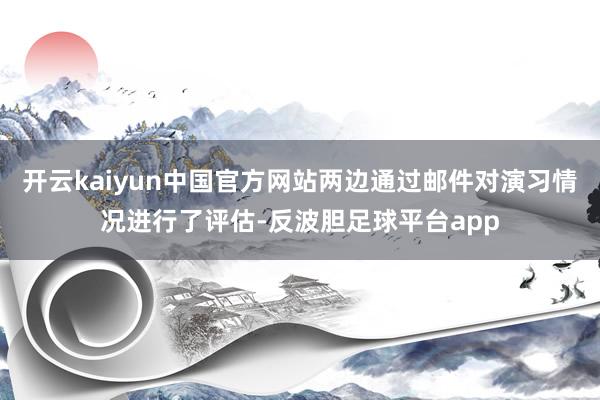 开云kaiyun中国官方网站两边通过邮件对演习情况进行了评估-反波胆足球平台app